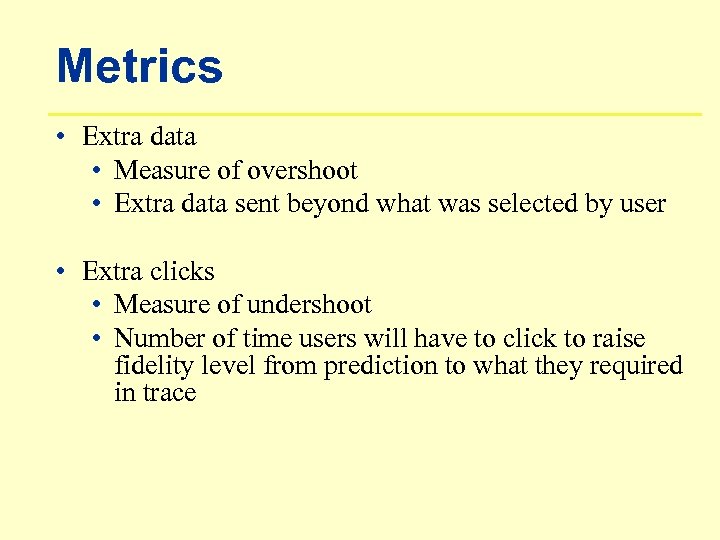 Metrics

• Extra data
  • Measure of overshoot
  • Extra data sent beyond what was selected by user

• Extra clicks
  • Measure of undershoot
  • Number of time users will have to click to raise fidelity level from prediction to what they required in trace